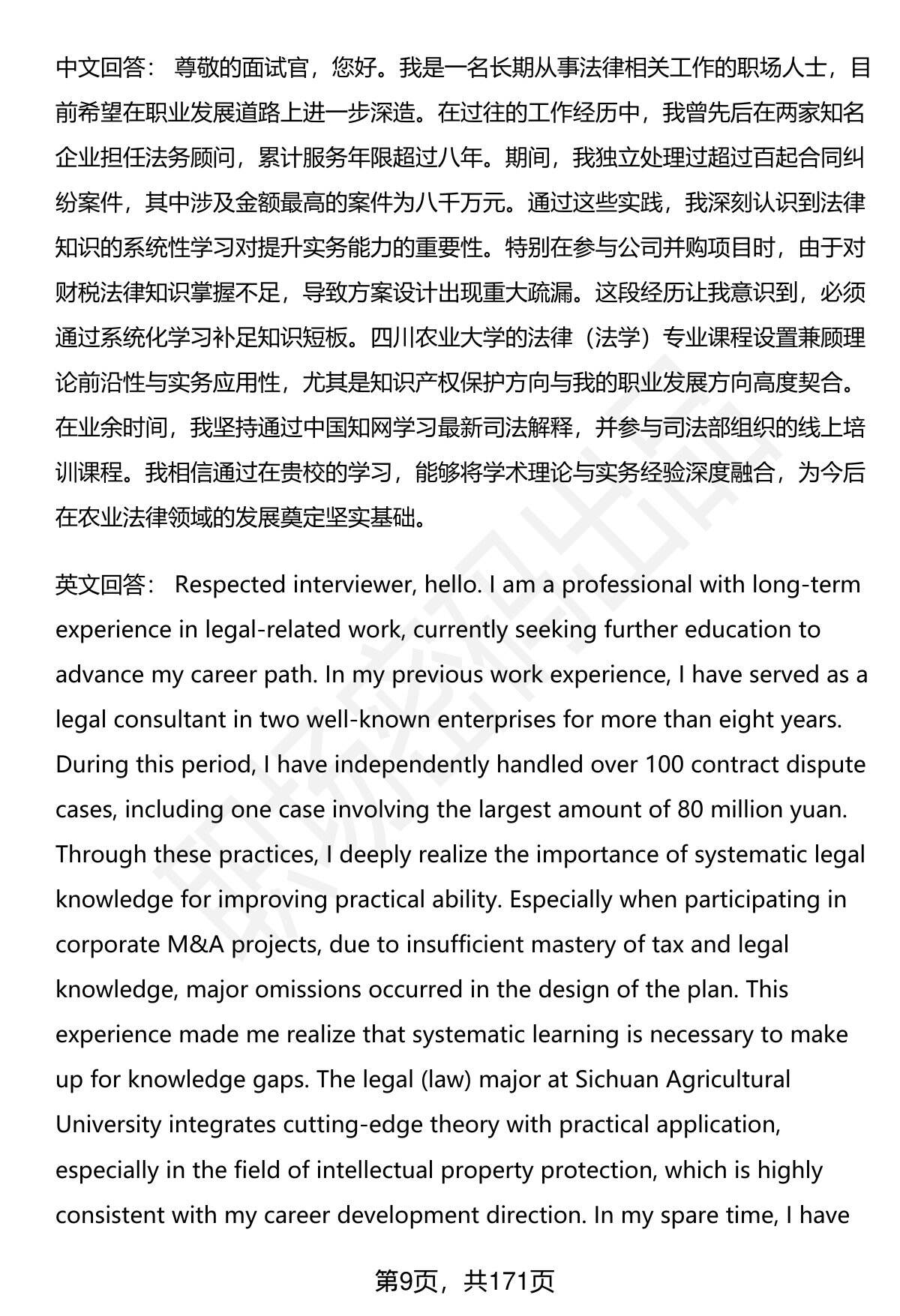 中文回答： 尊敬的面试官，您好。我是一名长期从事法律相关工作的职场人士，目前希望在职业发展道路上进一步深造。在过往的工作经历中，我曾先后在两家知名企业担任法务顾问，累计服务年限超过八年。期间，我独立处理过超过百起合同纠纷案件，其中涉及金额最高的案件为八千万元。通过这些实践，我深刻认识到法律知识的系统性学习对提升实务能力的重要性。特别在参与公司并购项目时，由于对财税法律知识掌握不足，导致方案设计出现重大疏漏。这段经历让我意识到，必须通过系统化学习补足知识短板。四川农业大学的法律（法学）专业课程设置兼顾理论前沿性与实务应用性，尤其是知识产权保护方向与我的职业发展方向高度契合。在业余时间，我坚持通过中国知网学习最新司法解释，并参与司法部组织的线上培训课程。我相信通过在贵校的学习，能够将学术理论与实务经验深度融合，为今后在农业法律领域的发展奠定坚实基础。

英文回答： Respected interviewer, hello. I am a professional with long-term experience in legal-related work, currently seeking further education to advance my career path. In my previous work experience, I have served as a legal consultant in two well-known enterprises for more than eight years. During this period, I have independently handled over 100 contract dispute cases, including one case involving the largest amount of 80 million yuan. Through these practices, I deeply realize the importance of systematic legal knowledge for improving practical ability. Especially when participating in corporate M&A projects, due to insufficient mastery of tax and legal knowledge, major omissions occurred in the design of the plan. This experience made me realize that systematic learning is necessary to make up for knowledge gaps. The legal (law) major at Sichuan Agricultural University integrates cutting-edge theory with practical application, especially in the field of intellectual property protection, which is highly consistent with my career development direction. In my spare time, I have

第9页，共171页